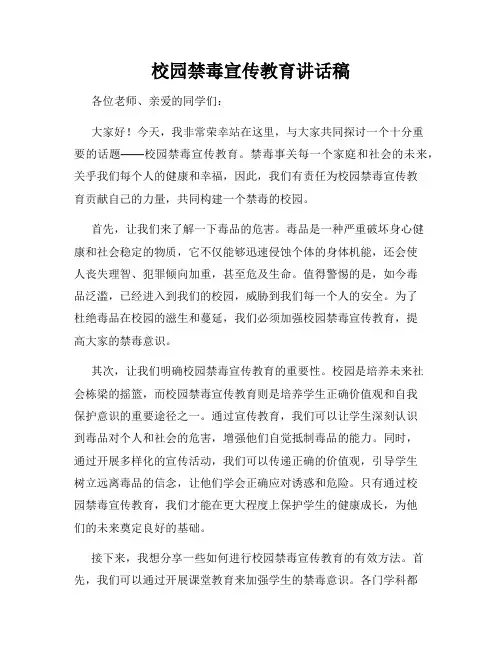 校园禁毒宣传教育讲话稿

各位老师、亲爱的同学们：

大家好！今天，我非常荣幸站在这里，与大家共同探讨一个十分重要的话题——校园禁毒宣传教育。禁毒事关每一个家庭和社会的未来，关乎我们每个人的健康和幸福，因此，我们有责任为校园禁毒宣传教育贡献自己的力量，共同构建一个禁毒的校园。

首先，让我们来了解一下毒品的危害。毒品是一种严重破坏身心健康和社会稳定的物质，它不仅能够迅速侵蚀个体的身体机能，还会使人丧失理智、犯罪倾向加重，甚至危及生命。值得警惕的是，如今毒品泛滥，已经进入到我们的校园，威胁到我们每一个人的安全。为了杜绝毒品在校园的滋生和蔓延，我们必须加强校园禁毒宣传教育，提高大家的禁毒意识。

其次，让我们明确校园禁毒宣传教育的重要性。校园是培养未来社会栋梁的摇篮，而校园禁毒宣传教育则是培养学生正确价值观和自我保护意识的重要途径之一。通过宣传教育，我们可以让学生深刻认识到毒品对个人和社会的危害，增强他们自觉抵制毒品的能力。同时，通过开展多样化的宣传活动，我们可以传递正确的价值观，引导学生树立远离毒品的信念，让他们学会正确应对诱惑和危险。只有通过校园禁毒宣传教育，我们才能在更大程度上保护学生的健康成长，为他们的未来奠定良好的基础。

接下来，我想分享一些如何进行校园禁毒宣传教育的有效方法。首先，我们可以通过开展课堂教育来加强学生的禁毒意识。各门学科都